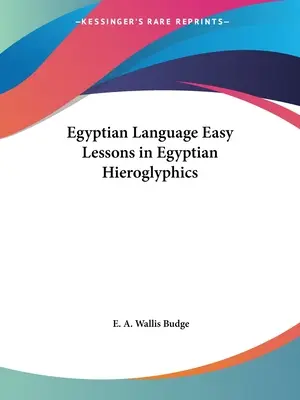 —KESSINGER'S RARE REPRINTS—

Egyptian Language Easy Lessons in Egyptian Hieroglyphics

E. A. Wallis Budge